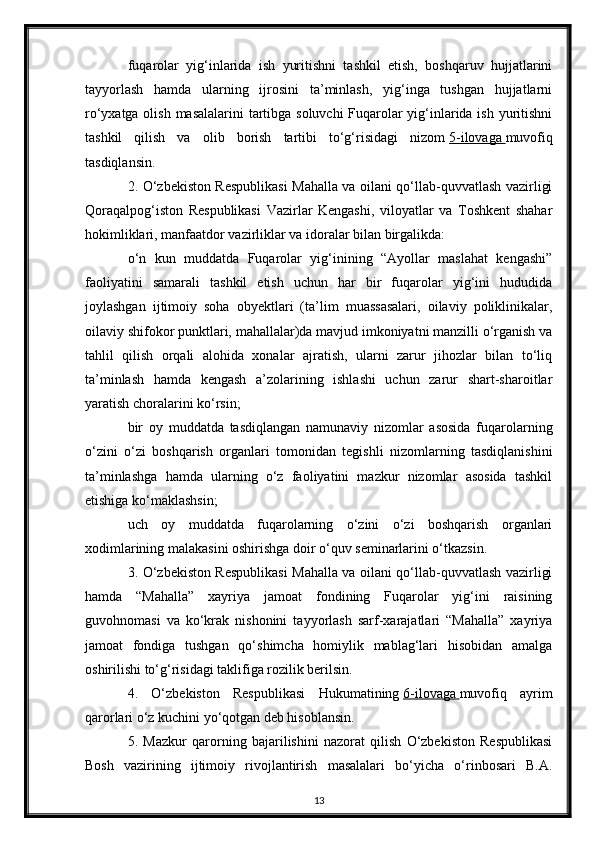 fuqarolar yig‘inlarida ish yuritishni tashkil etish, boshqaruv hujjatlarini tayyorlash hamda ularning ijrosini ta’minlash, yig‘inga tushgan hujjatlarni ro‘yxatga olish masalalarini tartibga soluvchi Fuqarolar yig‘inlarida ish yuritishni tashkil qilish va olib borish tartibi to‘g‘risidagi nizom 5-ilovaga muvofiq tasdiqlansin.

2. O‘zbekiston Respublikasi Mahalla va oilani qo‘llab-quvvatlash vazirligi Qoraqalpog‘iston Respublikasi Vazirlar Kengashi, viloyatlar va Toshkent shahar hokimliklari, manfaatdor vazirliklar va idoralar bilan birgalikda:

o‘n kun muddatda Fuqarolar yig‘inining “Ayollar maslahat kengashi” faoliyatini samarali tashkil etish uchun har bir fuqarolar yig‘ini hududida joylashgan ijtimoiy soha obyektlari (ta’lim muassasalari, oilaviy poliklinikalar, oilaviy shifokor punktlari, mahallalar)da mavjud imkoniyatni manzilli o‘rganish va tahlil qilish orqali alohida xonalar ajratish, ularni zarur jihozlar bilan to‘liq ta’minlash hamda kengash a’zolarining ishlashi uchun zarur shart-sharoitlar yaratish choralarini ko‘rsin;

bir oy muddatda tasdiqlangan namunaviy nizomlar asosida fuqarolarning o‘zini o‘zi boshqarish organlari tomonidan tegishli nizomlarning tasdiqlanishini ta’minlashga hamda ularning o‘z faoliyatini mazkur nizomlar asosida tashkil etishiga ko‘maklashsin;

uch oy muddatda fuqarolarning o‘zini o‘zi boshqarish organlari xodimlarining malakasini oshirishga doir o‘quv seminarlarini o‘tkazsin.

3. O‘zbekiston Respublikasi Mahalla va oilani qo‘llab-quvvatlash vazirligi hamda “Mahalla” xayriya jamoat fondining Fuqarolar yig‘ini raisining guvohnomasi va ko‘krak nishonini tayyorlash sarf-xarajatlari “Mahalla” xayriya jamoat fondiga tushgan qo‘shimcha homiylik mablag‘lari hisobidan amalga oshirilishi to‘g‘risidagi taklifiga rozilik berilsin.

4. O‘zbekiston Respublikasi Hukumatining 6-ilovaga muvofiq ayrim qarorlari o‘z kuchini yo‘qotgan deb hisoblansin.

5. Mazkur qarorning bajarilishini nazorat qilish O‘zbekiston Respublikasi Bosh vazirining ijtimoiy rivojlantirish masalalari bo‘yicha o‘rinbosari B.A.

13